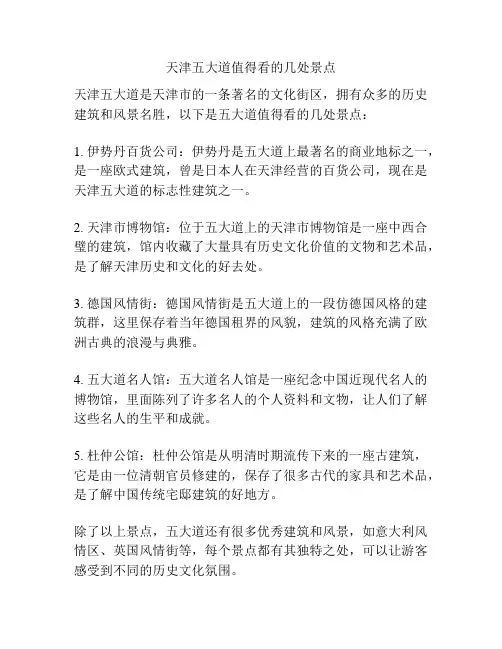 天津五大道值得看的几处景点

天津五大道是天津市的一条著名的文化街区，拥有众多的历史建筑和风景名胜，以下是五大道值得看的几处景点：

1. 伊势丹百货公司：伊势丹是五大道上最著名的商业地标之一，是一座欧式建筑，曾是日本人在天津经营的百货公司，现在是天津五大道的标志性建筑之一。

2. 天津市博物馆：位于五大道上的天津市博物馆是一座中西合璧的建筑，馆内收藏了大量具有历史文化价值的文物和艺术品，是了解天津历史和文化的好去处。

3. 德国风情街：德国风情街是五大道上的一段仿德国风格的建筑群，这里保存着当年德国租界的风貌，建筑的风格充满了欧洲古典的浪漫与典雅。

4. 五大道名人馆：五大道名人馆是一座纪念中国近现代名人的博物馆，里面陈列了许多名人的个人资料和文物，让人们了解这些名人的生平和成就。

5. 杜仲公馆：杜仲公馆是从明清时期流传下来的一座古建筑，它是由一位清朝官员修建的，保存了很多古代的家具和艺术品，是了解中国传统宅邸建筑的好地方。

除了以上景点，五大道还有很多优秀建筑和风景，如意大利风情区、英国风情街等，每个景点都有其独特之处，可以让游客感受到不同的历史文化氛围。